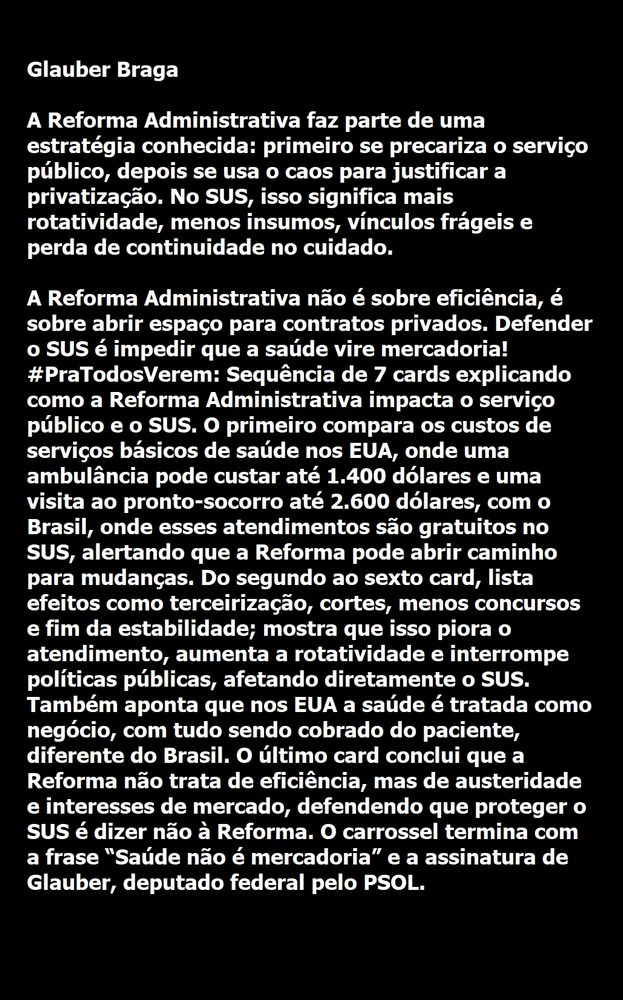 Glauber Braga

A Reforma Administrativa faz parte de uma estratégia conhecida: primeiro se precariza o serviço público, depois se usa o caos para justificar a privatização. No SUS, isso significa mais rotatividade, menos insumos, vínculos frágeis e perda de continuidade no cuidado.

A Reforma Administrativa não é sobre eficiência, é sobre abrir espaço para contratos privados. Defender o SUS é impedir que a saúde vire mercadoria! #PraTodosVerem: Sequência de 7 cards explicando como a Reforma Administrativa impacta o serviço público e o SUS. O primeiro compara os custos de serviços básicos de saúde nos EUA, onde uma ambulância pode custar até 1.400 dólares e uma visita ao pronto-socorro até 2.600 dólares, com o Brasil, onde esses atendimentos são gratuitos no SUS, alertando que a Reforma pode abrir caminho para mudanças. Do segundo ao sexto card, lista efeitos como terceirização, cortes, menos concursos e fim da estabilidade; mostra que isso piora o atendimento, aumenta a rotatividade e interrompe políticas públicas, afetando diretamente o SUS. Também aponta que nos EUA a saúde é tratada como negócio, com tudo sendo cobrado do paciente, diferente do Brasil. O último card conclui que a Reforma não trata de eficiência, mas de austeridade e interesses de mercado, defendendo que proteger o SUS é dizer não à Reforma. O carrossel termina com a frase "Saúde não é mercadoria" e a assinatura de Glauber, deputado federal pelo PSOL.